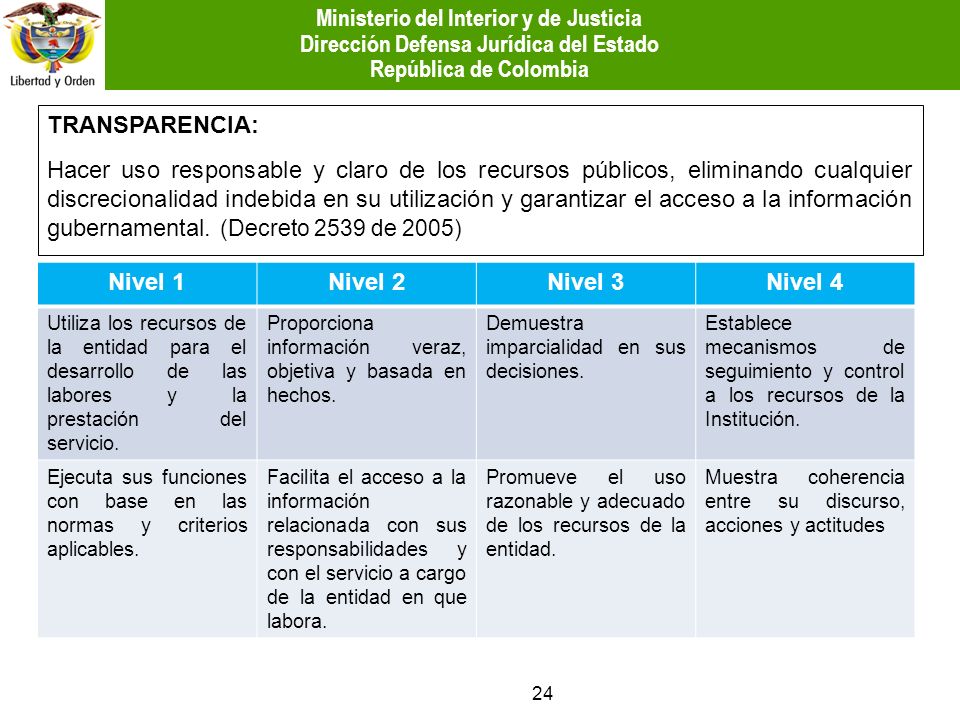 Libertad y Orden

Ministerio del Interior y de Justicia
Dirección Defensa Jurídica del Estado
República de Colombia

TRANSPARENCIA:

Hacer uso responsable y claro de los recursos públicos, eliminando cualquier discrecionalidad indebida en su utilización y garantizar el acceso a la información gubernamental. (Decreto 2539 de 2005)

| Nivel 1 | Nivel 2 | Nivel 3 | Nivel 4 |
|---|---|---|---|
| Utiliza los recursos de la entidad para el desarrollo de las labores y la prestación del servicio. | Proporciona información veraz, objetiva y basada en hechos. | Demuestra imparcialidad en sus decisiones. | Establece mecanismos de seguimiento y control a los recursos de la Institución. |
| Ejecuta sus funciones con base en las normas y criterios aplicables. | Facilita el acceso a la información relacionada con sus responsabilidades y con el servicio a cargo de la entidad en que labora. | Promueve el uso razonable y adecuado de los recursos de la entidad. | Muestra coherencia entre su discurso, acciones y actitudes |

24